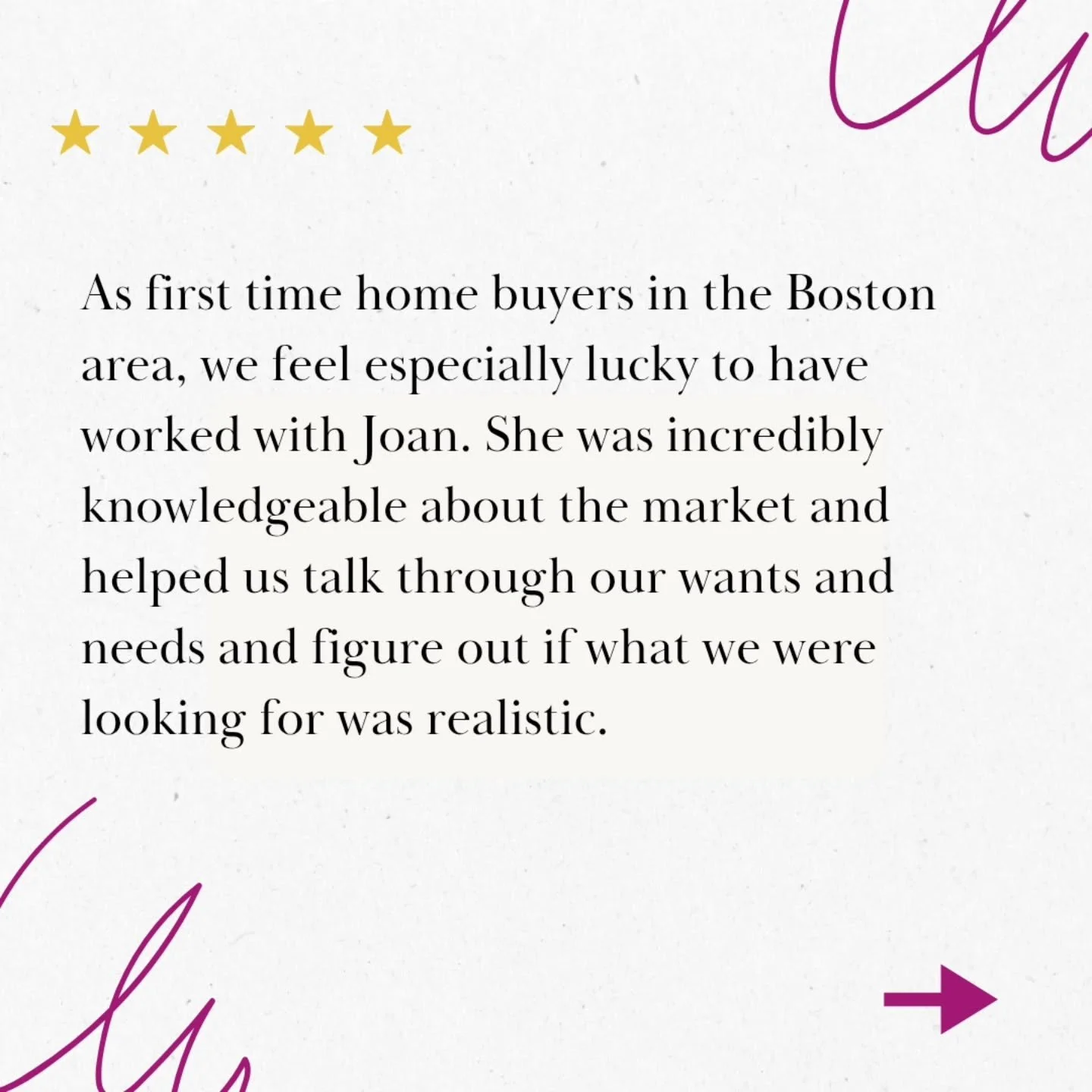 As first time home buyers in the Boston area, we feel especially lucky to have worked with Joan. She was incredibly knowledgeable about the market and helped us talk through our wants and needs and figure out if what we were looking for was realistic.